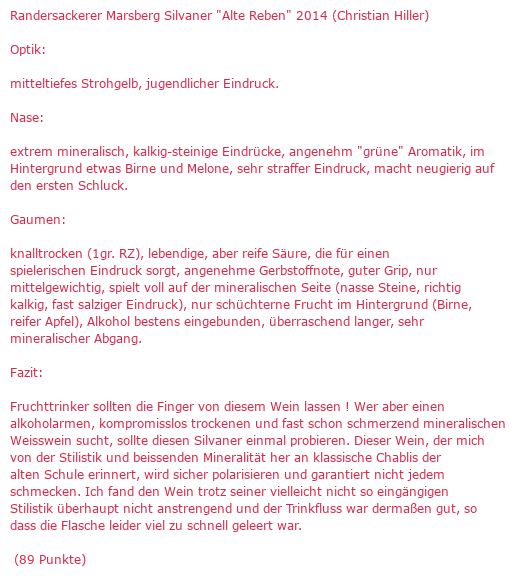 Randersackerer Marsberg Silvaner "Alte Reben" 2014 (Christian Hiller)

Optik:

mitteltiefes Strohgelb, jugendlicher Eindruck.

Nase:

extrem mineralisch, kalkig-steinige Eindrücke, angenehm "grüne" Aromatik, im Hintergrund etwas Birne und Melone, sehr straffer Eindruck, macht neugierig auf den ersten Schluck.

Gaumen:

knalltrocken (1gr. RZ), lebendige, aber reife Säure, die für einen spielerischen Eindruck sorgt, angenehme Gerbstoffnote, guter Grip, nur mittelgewichtig, spielt voll auf der mineralischen Seite (nasse Steine, richtig kalkig, fast salziger Eindruck), nur schüchterne Frucht im Hintergrund (Birne, reifer Apfel), Alkohol bestens eingebunden, überraschend langer, sehr mineralischer Abgang.

Fazit:

Fruchttrinker sollten die Finger von diesem Wein lassen ! Wer aber einen alkoholarmen, kompromisslos trockenen und fast schon schmerzend mineralischen Weisswein sucht, sollte diesen Silvaner einmal probieren. Dieser Wein, der mich von der Stilistik und beissenden Mineralität her an klassische Chablis der alten Schule erinnert, wird sicher polarisieren und garantiert nicht jedem schmecken. Ich fand den Wein trotz seiner vielleicht nicht so eingängigen Stilistik überhaupt nicht anstrengend und der Trinkfluss war dermaßen gut, so dass die Flasche leider viel zu schnell geleert war.

(89 Punkte)